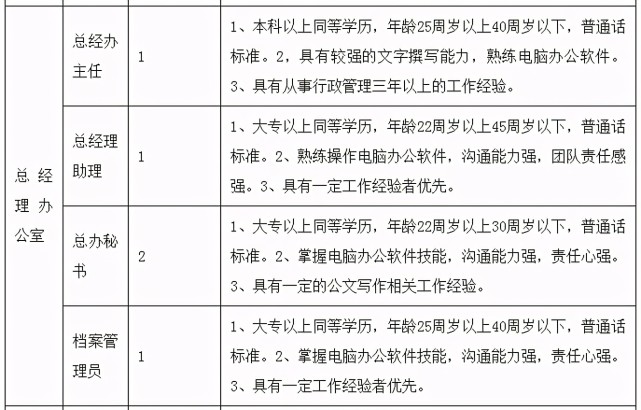 | 总经理办公室 | 总经办主任 | 1 | 1、本科以上同等学历，年龄25周岁以上40周岁以下，普通话标准。2，具有较强的文字撰写能力，熟练电脑办公软件。3、具有从事行政管理三年以上的工作经验。 |
|---|---|---|---|
| | 总经理助理 | 1 | 1、大专以上同等学历，年龄22周岁以上45周岁以下，普通话标准。2、熟练操作电脑办公软件，沟通能力强，团队责任感强。3、具有一定工作经验者优先。 |
| | 总办秘书 | 2 | 1、大专以上同等学历，年龄22周岁以上30周岁以下，普通话标准。2、掌握电脑办公软件技能，沟通能力强，责任心强。3、具有一定的公文写作相关工作经验。 |
| | 档案管理员 | 1 | 1、大专以上同等学历，年龄25周岁以上40周岁以下，普通话标准。2、掌握电脑办公软件技能，沟通能力强，责任心强。3、具有一定工作经验者优先。 |